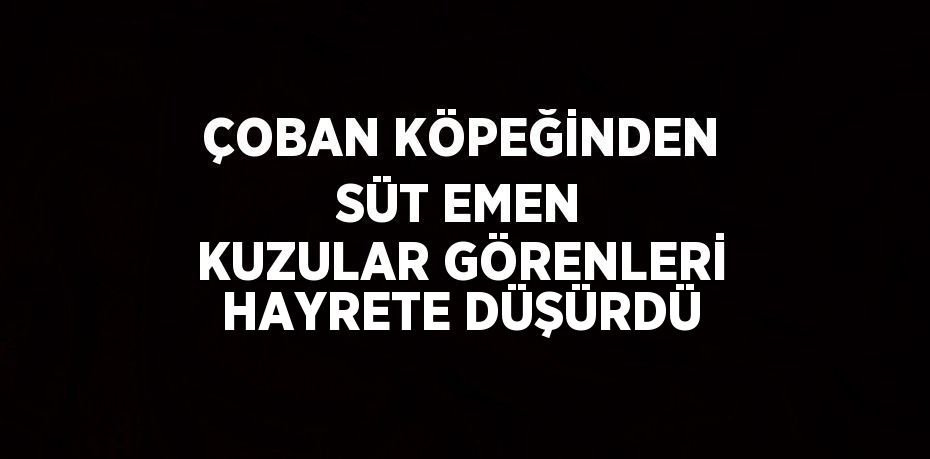 ÇOBAN KÖPEĞİNDEN SÜT EMEN KUZULAR GÖRENLERİ HAYRETE DÜŞÜRDÜ